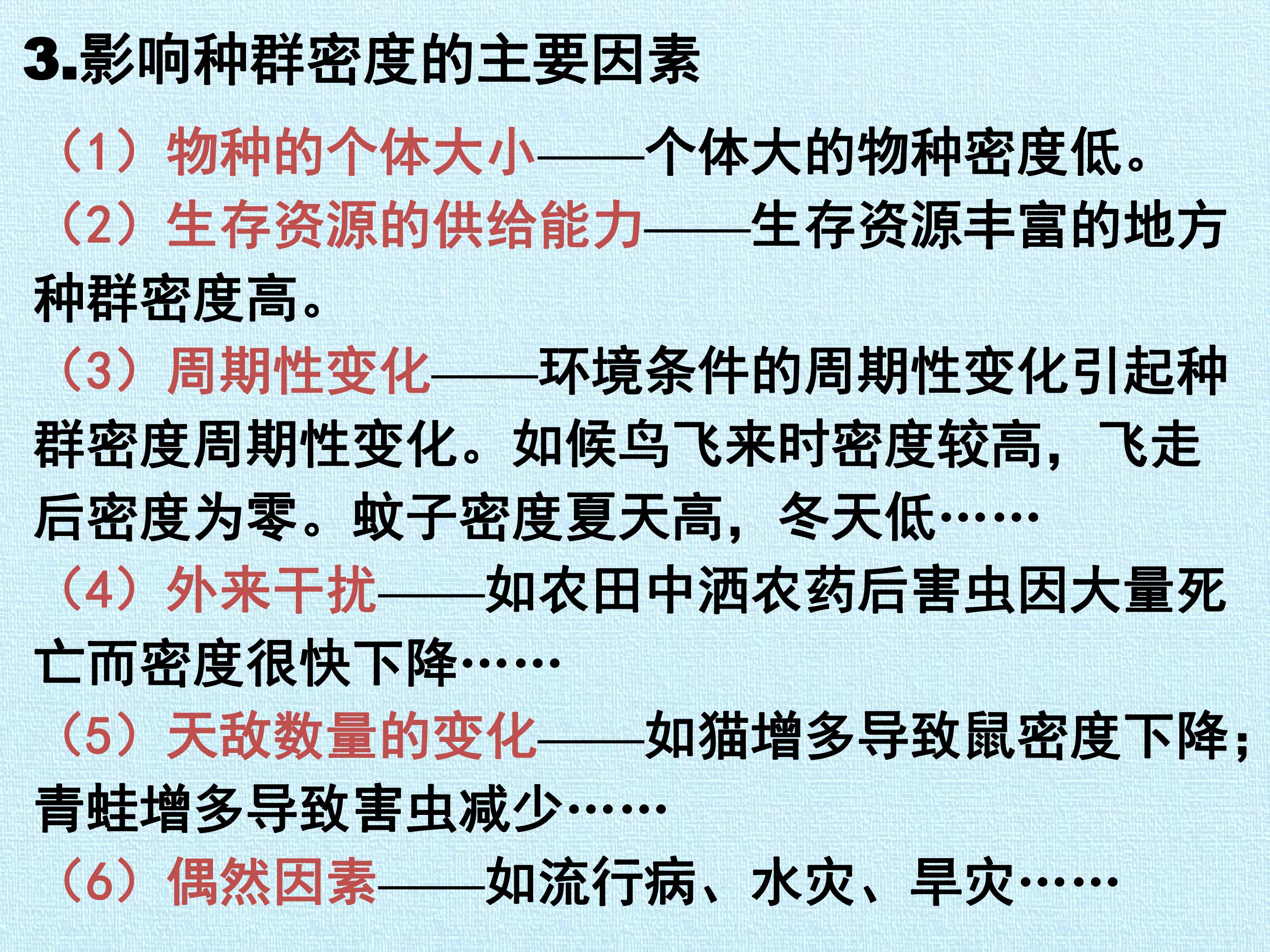 3.影响种群密度的主要因素

（1）物种的个体大小——个体大的物种密度低。

（2）生存资源的供给能力——生存资源丰富的地方种群密度高。

（3）周期性变化——环境条件的周期性变化引起种群密度周期性变化。如候鸟飞来时密度较高，飞走后密度为零。蚊子密度夏天高，冬天低……

（4）外来干扰——如农田中洒农药后害虫因大量死亡而密度很快下降……

（5）天敌数量的变化——如猫增多导致鼠密度下降；青蛙增多导致害虫减少……

（6）偶然因素——如流行病、水灾、旱灾……